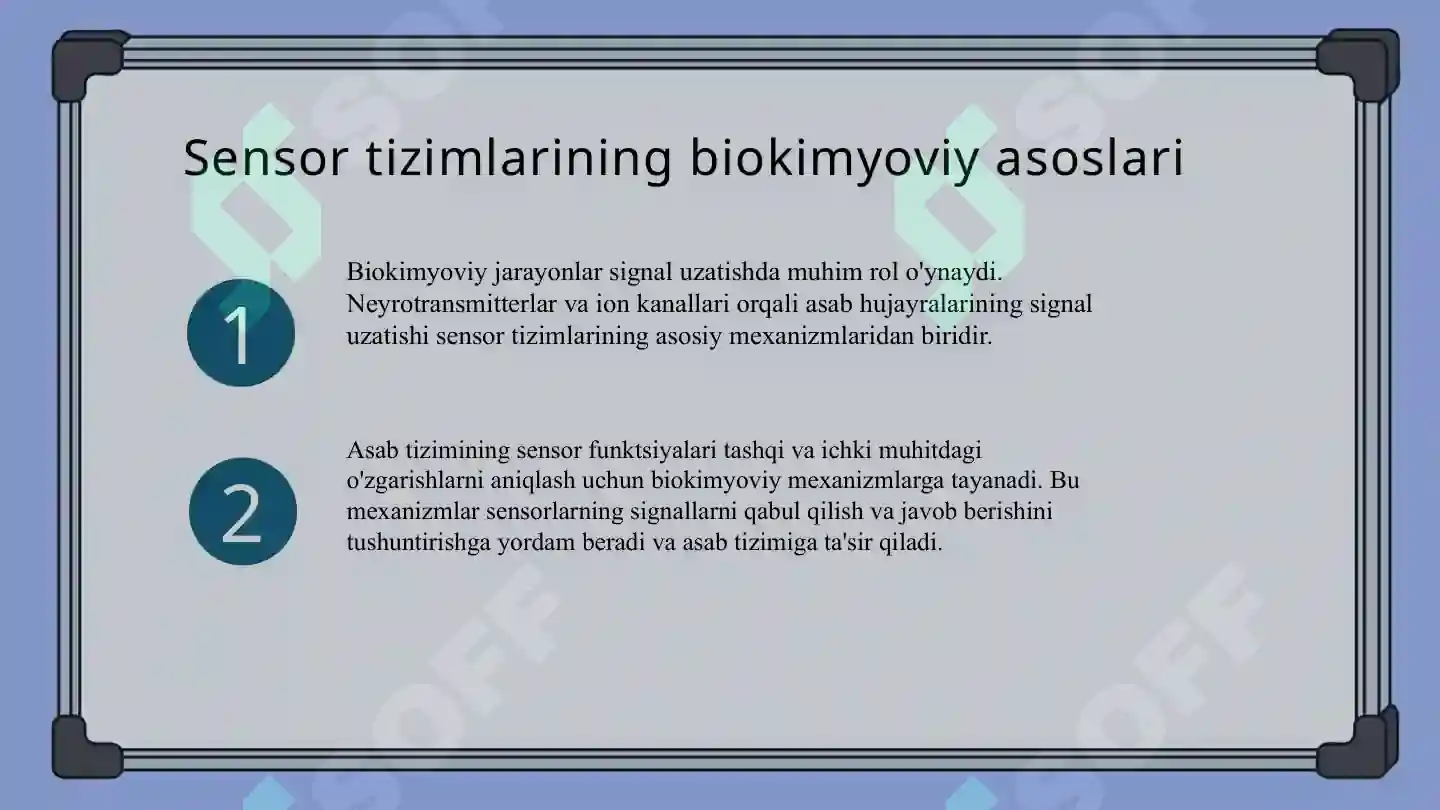 Sensor tizimlarining biokimyoviy asoslari

1

Biokimyoviy jarayonlar signal uzatishda muhim rol o'ynaydi. Neyrotransmitterlar va ion kanallari orqali asab hujayralarining signal uzatishi sensor tizimlarining asosiy mexanizmlaridan biridir.

2

Asab tizimining sensor funktsiyalari tashqi va ichki muhitdagi o'zgarishlarni aniqlash uchun biokimyoviy mexanizmlarga tayanadi. Bu mexanizmlar sensorlarning signallarni qabul qilish va javob berishini tushuntirishga yordam beradi va asab tizimiga ta'sir qiladi.

SOFF